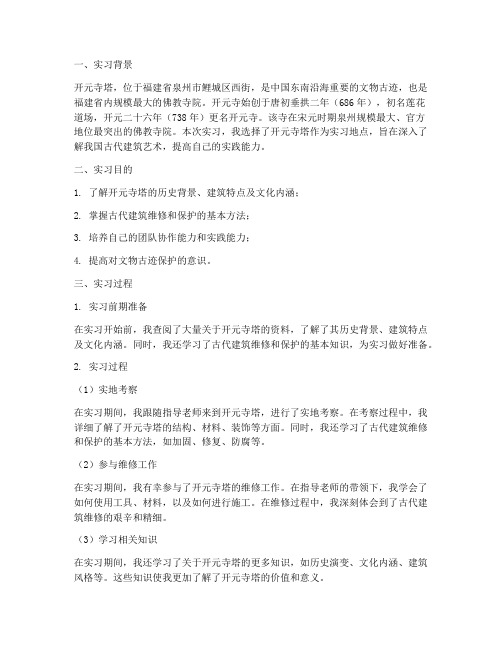 一、实习背景

开元寺塔，位于福建省泉州市鲤城区西街，是中国东南沿海重要的文物古迹，也是福建省内规模最大的佛教寺院。开元寺始创于唐初垂拱二年（686年），初名莲花道场，开元二十六年（738年）更名开元寺。该寺在宋元时期泉州规模最大、官方地位最突出的佛教寺院。本次实习，我选择了开元寺塔作为实习地点，旨在深入了解我国古代建筑艺术，提高自己的实践能力。

二、实习目的

1. 了解开元寺塔的历史背景、建筑特点及文化内涵；

2. 掌握古代建筑维修和保护的基本方法；

3. 培养自己的团队协作能力和实践能力；

4. 提高对文物古迹保护的意识。

三、实习过程

1. 实习前期准备

在实习开始前，我查阅了大量关于开元寺塔的资料，了解了其历史背景、建筑特点及文化内涵。同时，我还学习了古代建筑维修和保护的基本知识，为实习做好准备。

2. 实习过程

（1）实地考察

在实习期间，我跟随指导老师来到开元寺塔，进行了实地考察。在考察过程中，我详细了解了开元寺塔的结构、材料、装饰等方面。同时，我还学习了古代建筑维修和保护的基本方法，如加固、修复、防腐等。

（2）参与维修工作

在实习期间，我有幸参与了开元寺塔的维修工作。在指导老师的带领下，我学会了如何使用工具、材料，以及如何进行施工。在维修过程中，我深刻体会到了古代建筑维修的艰辛和精细。

（3）学习相关知识

在实习期间，我还学习了关于开元寺塔的更多知识，如历史演变、文化内涵、建筑风格等。这些知识使我更加了解了开元寺塔的价值和意义。